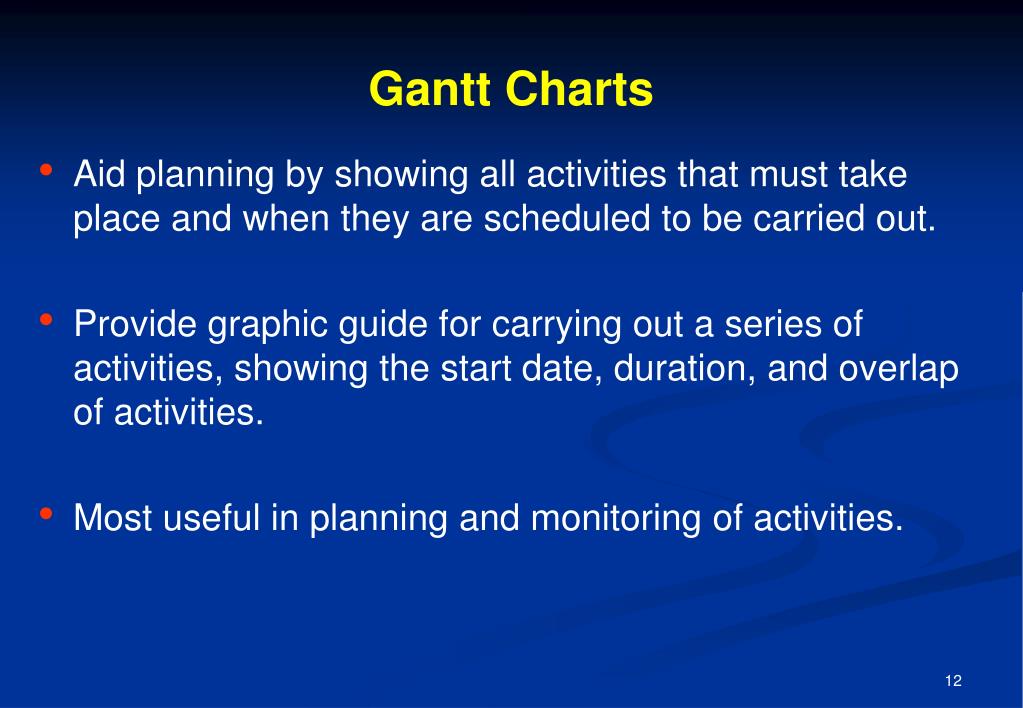 Gantt Charts

• Aid planning by showing all activities that must take place and when they are scheduled to be carried out.

• Provide graphic guide for carrying out a series of activities, showing the start date, duration, and overlap of activities.

• Most useful in planning and monitoring of activities.

12